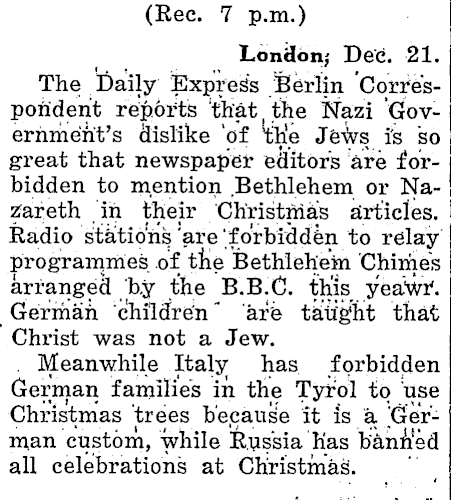 (Rec. 7 p.m.)

London, Dec. 21.

The Daily Express Berlin Correspondent reports that the Nazi Government's dislike of the Jews is so great that newspaper editors are forbidden to mention Bethlehem or Nazareth in their Christmas articles. Radio stations are forbidden to relay programmes of the Bethlehem Chimes arranged by the B.B.C. this yeawr. German children are taught that Christ was not a Jew.

Meanwhile Italy has forbidden German families in the Tyrol to use Christmas trees because it is a German custom, while Russia has banned all celebrations at Christmas.